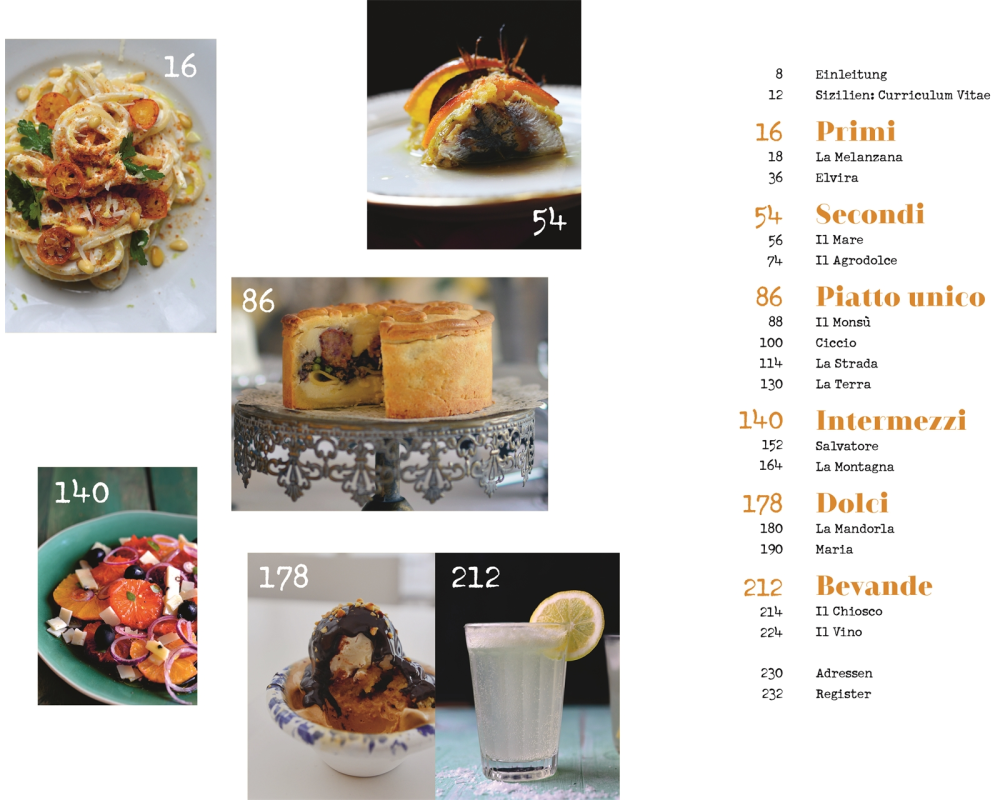 16

54

86

140

178

212

8 Einleitung
12 Sizilien: Curriculum Vitae

16 Primi
18 La Melanzana
36 Elvira

54 Secondi
56 Il Mare
74 Il Agrodolce

86 Piatto unico
88 Il Monsù
100 Ciccio
114 La Strada
130 La Terra

140 Intermezzi
152 Salvatore
164 La Montagna

178 Dolci
180 La Mandorla
190 Maria

212 Bevande
214 Il Chiosco
224 Il Vino

230 Adressen
232 Register